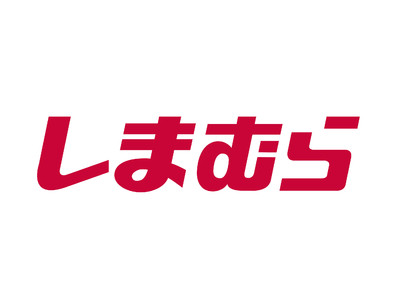 しまむら